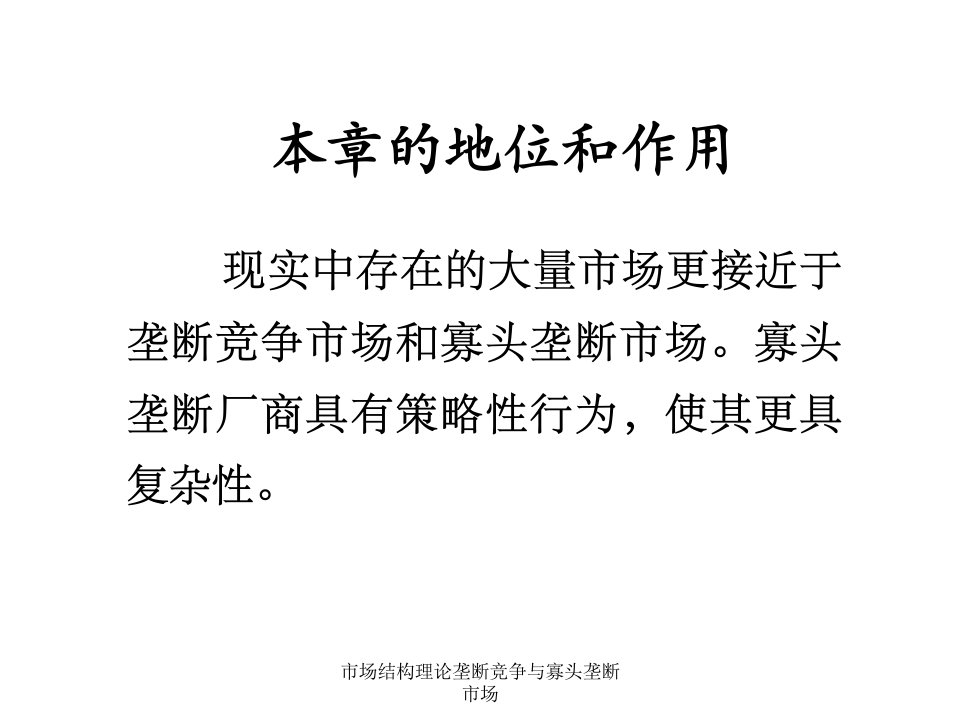 本章的地位和作用

现实中存在的大量市场更接近于垄断竞争市场和寡头垄断市场。寡头垄断厂商具有策略性行为，使其更具复杂性。

市场结构理论垄断竞争与寡头垄断市场